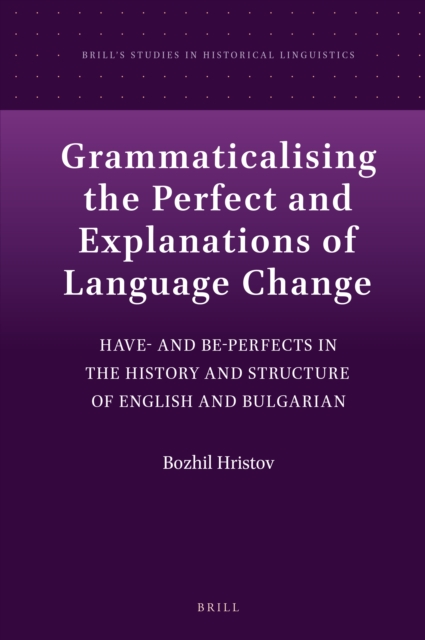 BRILL'S STUDIES IN HISTORICAL LINGUISTICS

Grammaticalising the Perfect and Explanations of Language Change

HAVE- AND BE-PERFECTS IN THE HISTORY AND STRUCTURE OF ENGLISH AND BULGARIAN

Bozhil Hristov

BRILL